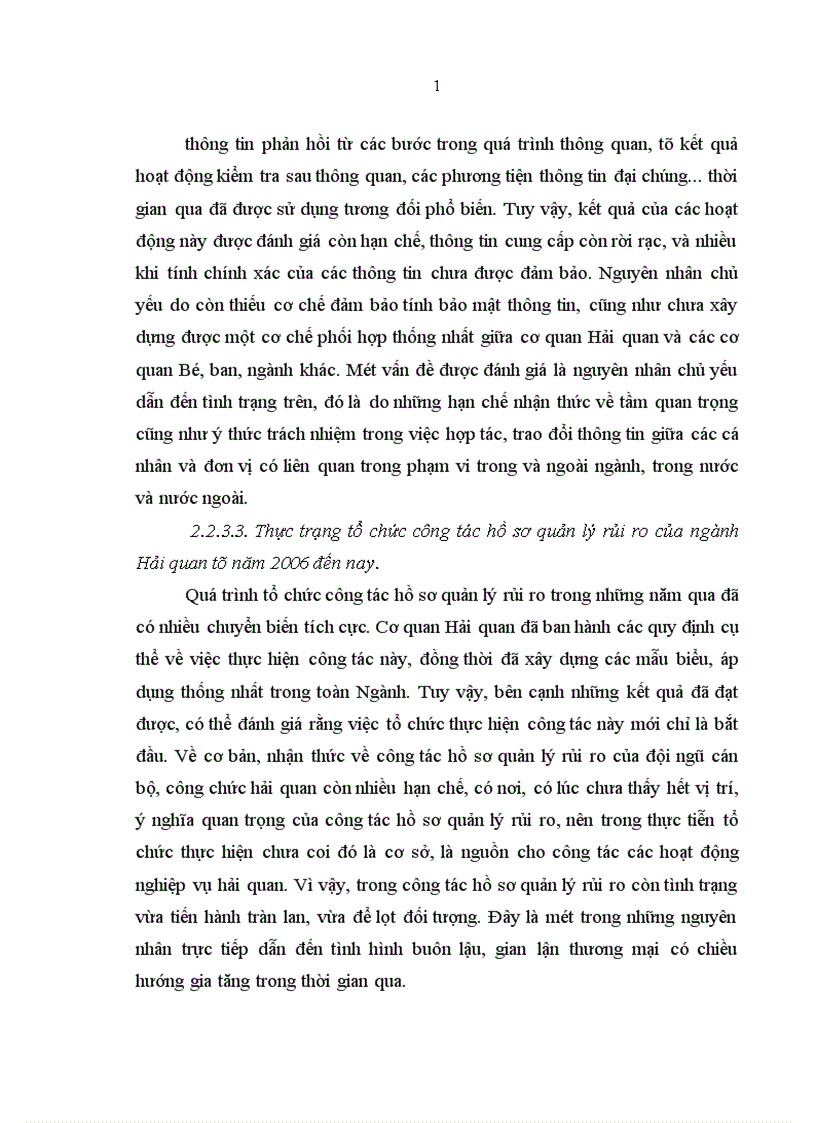 1

thông tin phản hồi từ các bước trong quá trình thông quan, tõ kết quả hoạt động kiểm tra sau thông quan, các phương tiện thông tin đại chúng... thời gian qua đã được sử dụng tương đối phổ biến. Tuy vậy, kết quả của các hoạt động này được đánh giá còn hạn chế, thông tin cung cấp còn rời rạc, và nhiều khi tính chính xác của các thông tin chưa được đảm bảo. Nguyên nhân chủ yếu do còn thiếu cơ chế đảm bảo tính bảo mật thông tin, cũng như chưa xây dựng được một cơ chế phối hợp thống nhất giữa cơ quan Hải quan và các cơ quan Bé, ban, ngành khác. Mét vấn đề được đánh giá là nguyên nhân chủ yếu dẫn đến tình trạng trên, đó là do những hạn chế nhận thức về tầm quan trọng cũng như ý thức trách nhiệm trong việc hợp tác, trao đổi thông tin giữa các cá nhân và đơn vị có liên quan trong phạm vi trong và ngoài ngành, trong nước và nước ngoài.

2.2.3.3. Thực trạng tổ chức công tác hồ sơ quản lý rủi ro của ngành Hải quan tõ năm 2006 đến nay.

Quá trình tổ chức công tác hồ sơ quản lý rủi ro trong những năm qua đã có nhiều chuyển biến tích cực. Cơ quan Hải quan đã ban hành các quy định cụ thể về việc thực hiện công tác này, đồng thời đã xây dựng các mẫu biểu, áp dụng thống nhất trong toàn Ngành. Tuy vậy, bên cạnh những kết quả đã đạt được, có thể đánh giá rằng việc tổ chức thực hiện công tác này mới chỉ là bắt đầu. Về cơ bản, nhận thức về công tác hồ sơ quản lý rủi ro của đội ngũ cán bộ, công chức hải quan còn nhiều hạn chế, có nơi, có lúc chưa thấy hết vị trí, ý nghĩa quan trọng của công tác hồ sơ quản lý rủi ro, nên trong thực tiễn tổ chức thực hiện chưa coi đó là cơ sở, là nguồn cho công tác các hoạt động nghiệp vụ hải quan. Vì vậy, trong công tác hồ sơ quản lý rủi ro còn tình trạng vừa tiến hành tràn lan, vừa để lọt đối tượng. Đây là mét trong những nguyên nhân trực tiếp dẫn đến tình hình buôn lậu, gian lận thương mại có chiều hướng gia tăng trong thời gian qua.